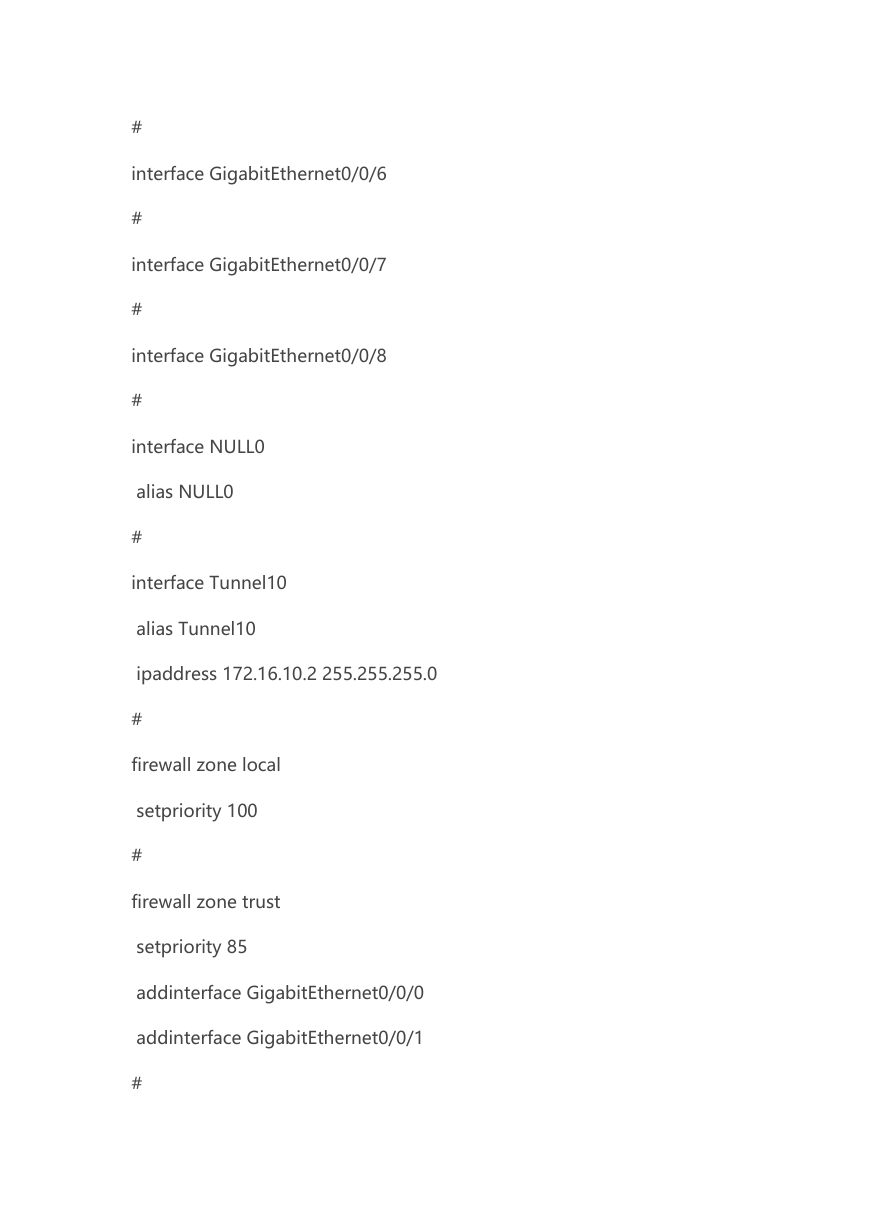 #

interface GigabitEthernet0/0/6

#

interface GigabitEthernet0/0/7

#

interface GigabitEthernet0/0/8

#

interface NULL0

alias NULL0

#

interface Tunnel10

alias Tunnel10

ipaddress 172.16.10.2 255.255.255.0

#

firewall zone local

setpriority 100

#

firewall zone trust

setpriority 85

addinterface GigabitEthernet0/0/0

addinterface GigabitEthernet0/0/1

#